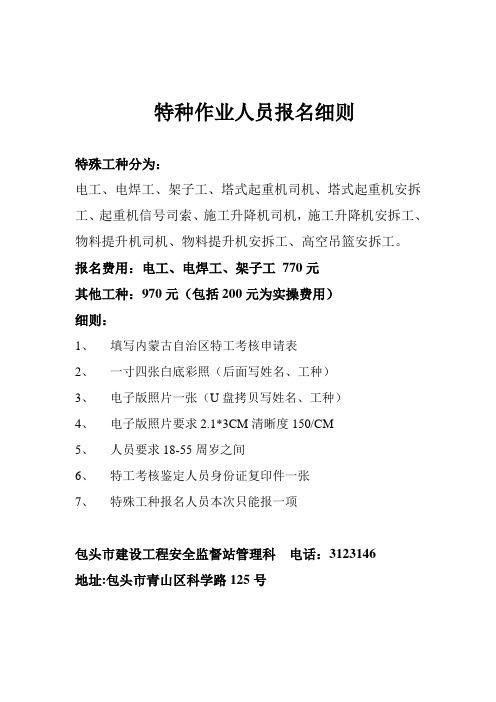 特种作业人员报名细则

特殊工种分为：

电工、电焊工、架子工、塔式起重机司机、塔式起重机安拆工、起重机信号司索、施工升降机司机，施工升降机安拆工、物料提升机司机、物料提升机安拆工、高空吊篮安拆工。

报名费用：电工、电焊工、架子工 770 元

其他工种：970 元（包括 200 元为实操费用）

细则：

1、 填写内蒙古自治区特工考核申请表

2、 一寸四张白底彩照（后面写姓名、工种）

3、 电子版照片一张（U 盘拷贝写姓名、工种）

4、 电子版照片要求 2.1*3CM 清晰度 150/CM

5、 人员要求 18-55 周岁之间

6、 特工考核鉴定人员身份证复印件一张

7、 特殊工种报名人员本次只能报一项

包头市建设工程安全监督站管理科 电话：3123146

地址:包头市青山区科学路 125 号